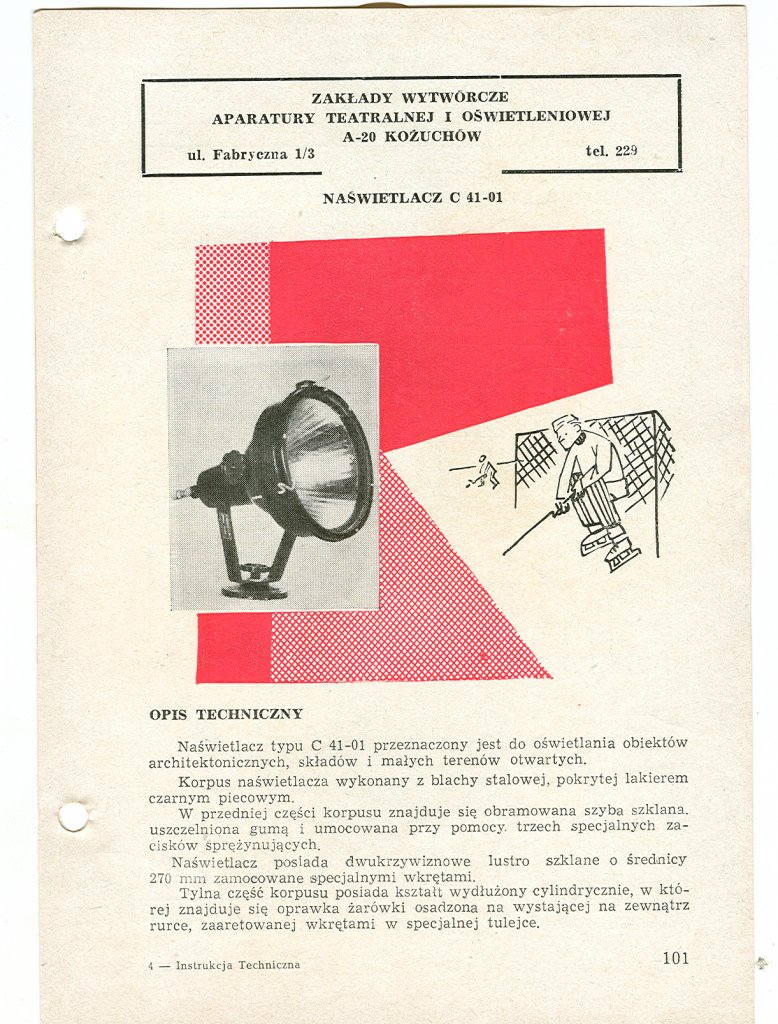 ZAKŁADY WYTWÓRCZE
APARATURY TEATRALNEJ I OŚWIETLENIOWEJ
A-20 KOŻUCHÓW
ul. Fabryczna 1/3 tel. 229

NAŚWIETLACZ C 41-01

OPIS TECHNICZNY

Naświetlacz typu C 41-01 przeznaczony jest do oświetlania obiektów architektonicznych, składów i małych terenów otwartych.

Korpus naświetlacza wykonany z blachy stalowej, pokrytej lakierem czarnym piecowym.

W przedniej części korpusu znajduje się obramowana szyba szklana, uszczelniona gumą i umocowana przy pomocy trzech specjalnych zacisków sprężynujących.

Naświetlacz posiada dwukrzywiznowe lustro szklane o średnicy 270 mm zamocowane specjalnymi wkrętami.

Tylna część korpusu posiada kształt wydłużony cylindrycznie, w której znajduje się oprawka żarówki osadzona na wystającej na zewnątrz rurce, zaaretowanej wkrętami w specjalnej tulejce.

4 — Instrukcja Techniczna

101